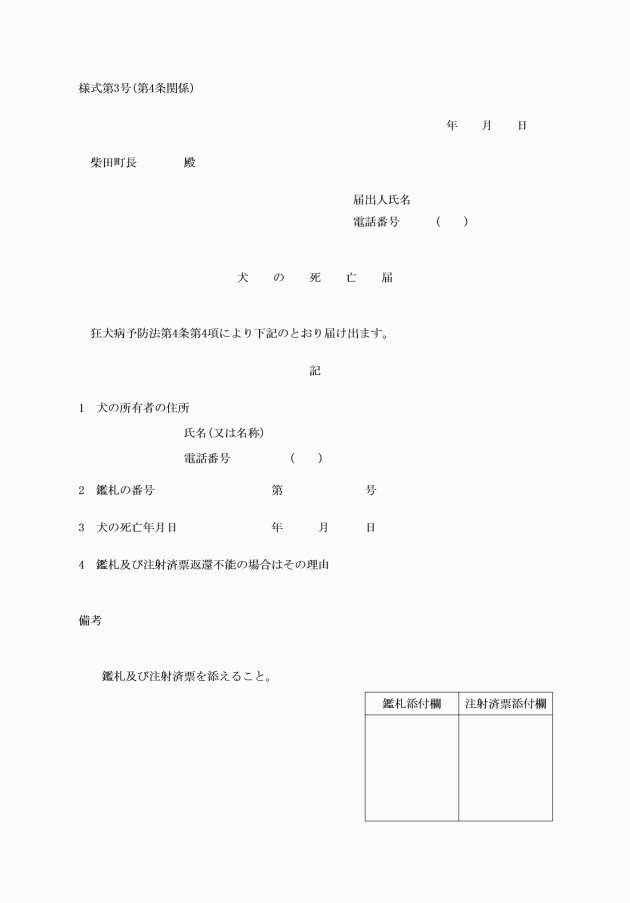 様式第3号(第4条関係)

年　月　日

柴田町長　　殿

届出人氏名
電話番号　(　)

犬　の　死　亡　届

狂犬病予防法第4条第4項により下記のとおり届け出ます。

記

1　犬の所有者の住所
氏名(又は名称)
電話番号　(　)

2　鑑札の番号　第　号

3　犬の死亡年月日　年　月　日

4　鑑札及び注射済票返還不能の場合はその理由

備考

鑑札及び注射済票を添えること。

| 鑑札添付欄 | 注射済票添付欄 |
|---|---|
| | |